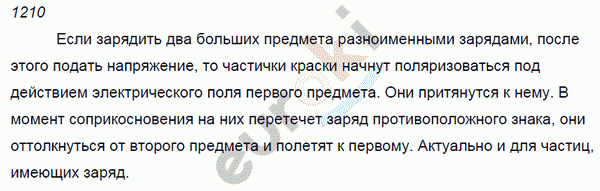 1210

Если зарядить два больших предмета разноименными зарядами, после этого подать напряжение, то частички краски начнут поляризоваться под действием электрического поля первого предмета. Они притянутся к нему. В момент соприкосновения на них перетечет заряд противоположного знака, они оттолкнуться от второго предмета и полетят к первому. Актуально и для частиц, имеющих заряд.

euroki